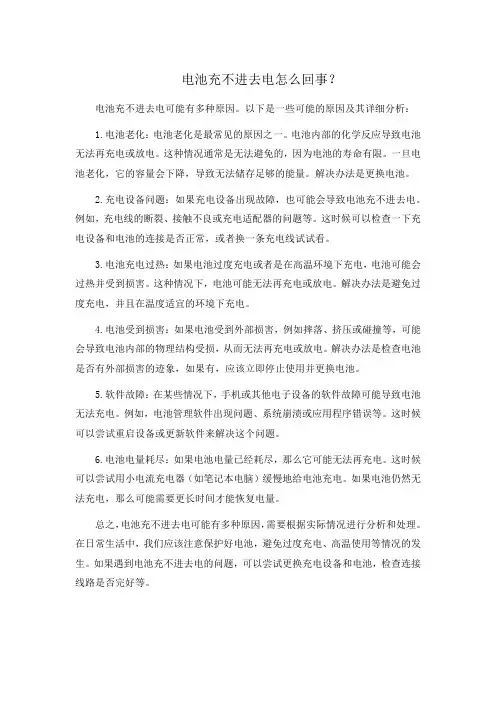 电池充不进去电怎么回事？

电池充不进去电可能有多种原因。以下是一些可能的原因及其详细分析：

1. 电池老化：电池老化是最常见的原因之一。电池内部的化学反应导致电池无法再充电或放电。这种情况通常是无法避免的，因为电池的寿命有限。一旦电池老化，它的容量会下降，导致无法储存足够的能量。解决办法是更换电池。

2. 充电设备问题：如果充电设备出现故障，也可能会导致电池充不进去电。例如，充电线的断裂、接触不良或充电适配器的问题等。这时候可以检查一下充电设备和电池的连接是否正常，或者换一条充电线试试看。

3. 电池充电过热：如果电池过度充电或者是在高温环境下充电，电池可能会过热并受到损害。这种情况下，电池可能无法再充电或放电。解决办法是避免过度充电，并且在温度适宜的环境下充电。

4. 电池受到损害：如果电池受到外部损害，例如摔落、挤压或碰撞等，可能会导致电池内部的物理结构受损，从而无法再充电或放电。解决办法是检查电池是否有外部损害的迹象，如果有，应该立即停止使用并更换电池。

5. 软件故障：在某些情况下，手机或其他电子设备的软件故障可能导致电池无法充电。例如，电池管理软件出现问题、系统崩溃或应用程序错误等。这时候可以尝试重启设备或更新软件来解决这个问题。

6. 电池电量耗尽：如果电池电量已经耗尽，那么它可能无法再充电。这时候可以尝试用小电流充电器（如笔记本电脑）缓慢地给电池充电。如果电池仍然无法充电，那么可能需要更长时间才能恢复电量。

总之，电池充不进去电可能有多种原因，需要根据实际情况进行分析和处理。在日常生活中，我们应该注意保护好电池，避免过度充电、高温使用等情况的发生。如果遇到电池充不进去电的问题，可以尝试更换充电设备和电池，检查连接线路是否完好等。